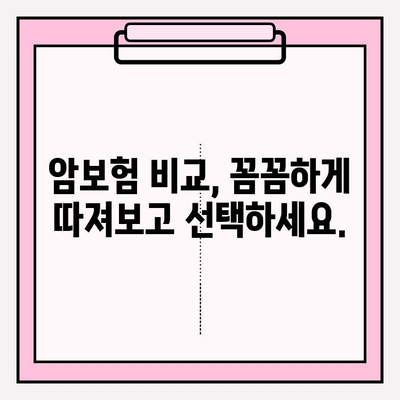 암보험 비교, 꼼꼼하게 따져보고 선택하세요.